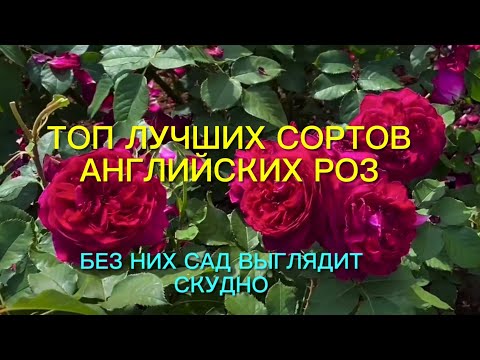 ТОП ЛУЧШИХ СОРТОВ АНГЛИЙСКИХ РОЗ

БЕЗ НИХ САД ВЫГЛЯДИТ СКУДНО